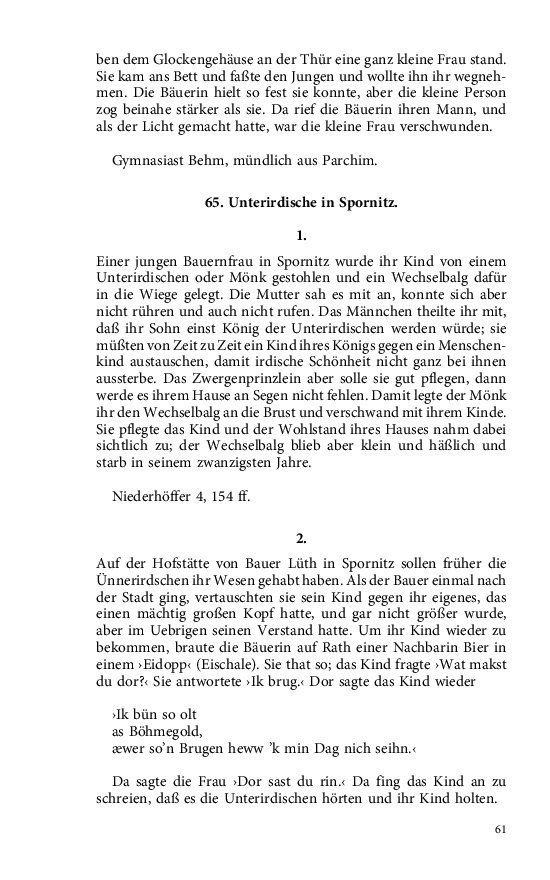 ben dem Glockengehäuse an der Thür eine ganz kleine Frau stand. Sie kam ans Bett und faßte den Jungen und wollte ihn ihr wegnehmen. Die Bäuerin hielt so fest sie konnte, aber die kleine Person zog beinahe stärker als sie. Da rief die Bäuerin ihren Mann, und als der Licht gemacht hatte, war die kleine Frau verschwunden.

Gymnasiast Behm, mündlich aus Parchim.

65. Unterirdische in Spornitz.

1.

Einer jungen Bauernfrau in Spornitz wurde ihr Kind von einem Unterirdischen oder Mönk gestohlen und ein Wechselbalg dafür in die Wiege gelegt. Die Mutter sah es mit an, konnte sich aber nicht rühren und auch nicht rufen. Das Männchen theilte ihr mit, daß ihr Sohn einst König der Unterirdischen werden würde; sie müßten von Zeit zu Zeit ein Kind ihres Königs gegen ein Menschenkind austauschen, damit irdische Schönheit nicht ganz bei ihnen aussterbe. Das Zwergenprinzlein aber solle sie gut pflegen, dann werde es ihrem Hause an Segen nicht fehlen. Damit legte der Mönk ihr den Wechselbalg an die Brust und verschwand mit ihrem Kinde. Sie pflegte das Kind und der Wohlstand ihres Hauses nahm dabei sichtlich zu; der Wechselbalg blieb aber klein und häßlich und starb in seinem zwanzigsten Jahre.

Niederhöffer 4, 154 ff.

2.

Auf der Hofstätte von Bauer Lüth in Spornitz sollen früher die Ünnerirdschen ihr Wesen gehabt haben. Als der Bauer einmal nach der Stadt ging, vertauschten sie sein Kind gegen ihr eigenes, das einen mächtig großen Kopf hatte, und gar nicht größer wurde, aber im Uebrigen seinen Verstand hatte. Um ihr Kind wieder zu bekommen, braute die Bäuerin auf Rath einer Nachbarin Bier in einem ›Eidopp‹ (Eischale). Sie that so; das Kind fragte ›Wat makst du dor?‹ Sie antwortete ›Ik brug.‹ Dor sagte das Kind wieder

›Ik bün so olt
as Böhmegold,
æwer so'n Brugen heww 'k min Dag nich seihn.‹

Da sagte die Frau ›Dor sast du rin.‹ Da fing das Kind an zu schreien, daß es die Unterirdischen hörten und ihr Kind holten.

61